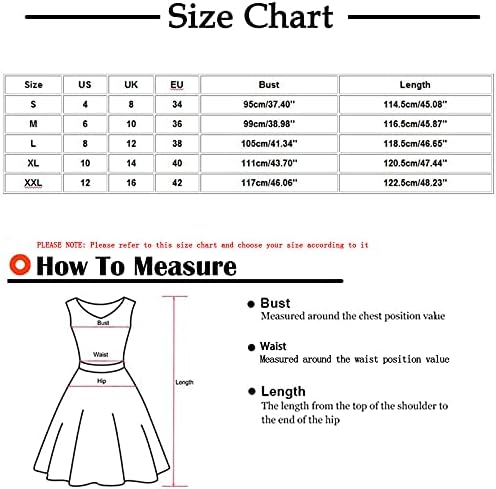 Size Chart

| Size | US | UK | EU | Bust | Length |
|---|---|---|---|---|---|
| S | 4 | 8 | 34 | 95cm/37.40'' | 114.5cm/45.08'' |
| M | 6 | 10 | 36 | 99cm/38.98'' | 116.5cm/45.87'' |
| L | 8 | 12 | 38 | 105cm/41.34'' | 118.5cm/46.65'' |
| XL | 10 | 14 | 40 | 111cm/43.70'' | 120.5cm/47.44'' |
| XXL | 12 | 16 | 42 | 117cm/46.06'' | 122.5cm/48.23'' |

PLEASE NOTE: Please refer to this size chart and choose your size according to it

How To Measure

Bust

Waist

Hip

Length

Bust
Measured around the chest position value

Waist
Measured around the waist position value

Length
The length from the top of the shoulder to the end of the hip